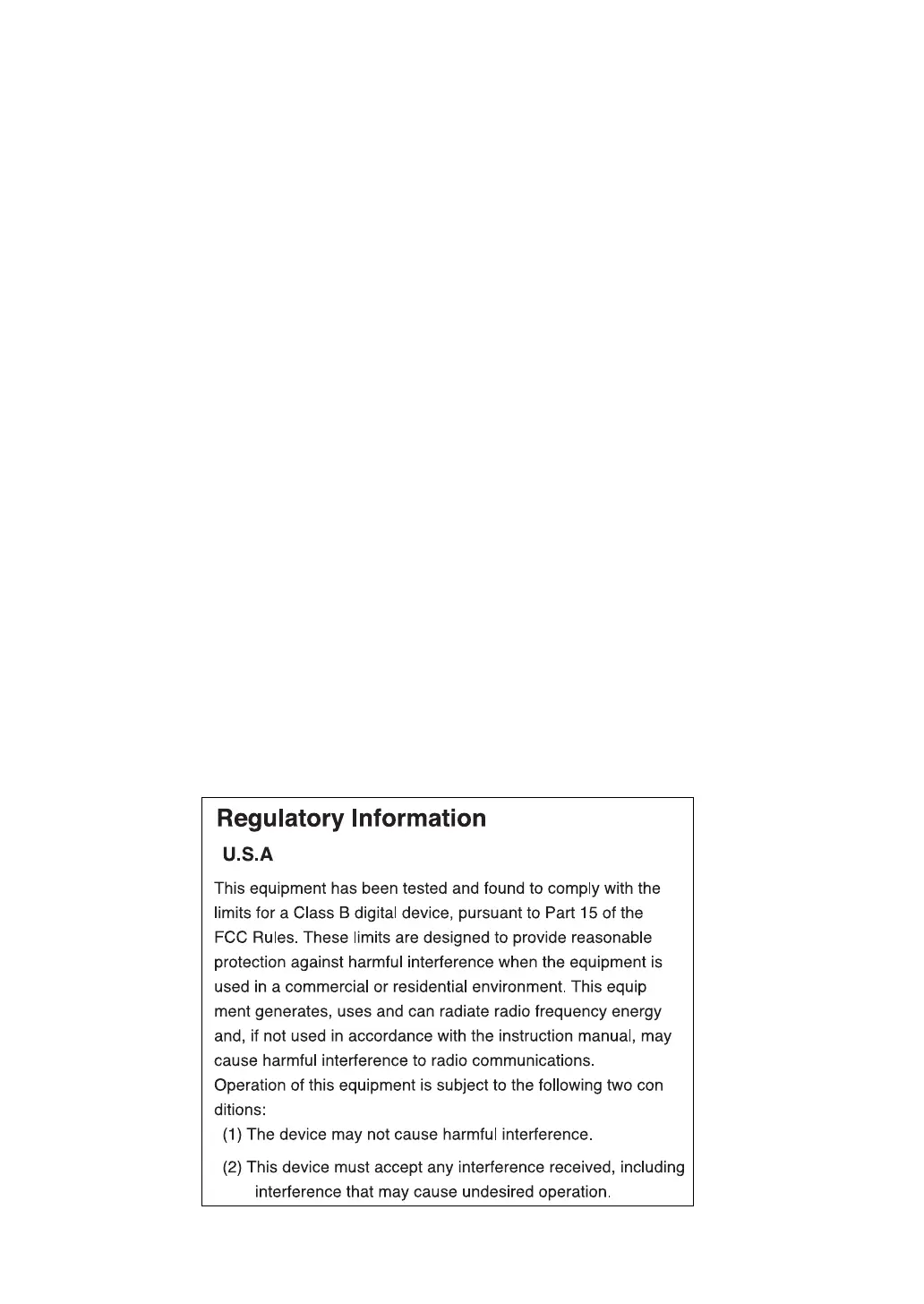 Regulatory Information

U.S.A

This equipment has been tested and found to comply with the limits for a Class B digital device, pursuant to Part 15 of the FCC Rules. These limits are designed to provide reasonable protection against harmful interference when the equipment is used in a commercial or residential environment. This equip ment generates, uses and can radiate radio frequency energy and, if not used in accordance with the instruction manual, may cause harmful interference to radio communications.
Operation of this equipment is subject to the following two con ditions:
(1) The device may not cause harmful interference.
(2) This device must accept any interference received, including interference that may cause undesired operation.